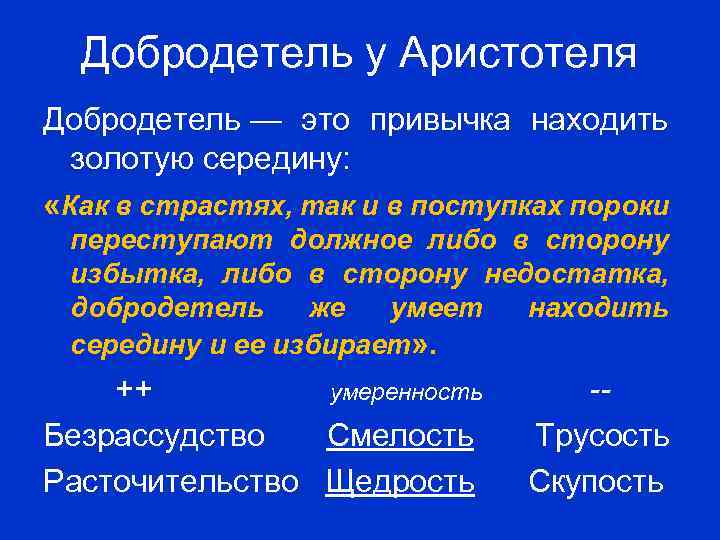 Добродетель у Аристотеля

Добродетель — это привычка находить золотую середину:

«Как в страстях, так и в поступках пороки переступают должное либо в сторону избытка, либо в сторону недостатка, добродетель же умеет находить середину и ее избирает».

| ++ | умеренность | -- |
|---|---|---|
| Безрассудство | Смелость | Трусость |
| Расточительство | Щедрость | Скупость |